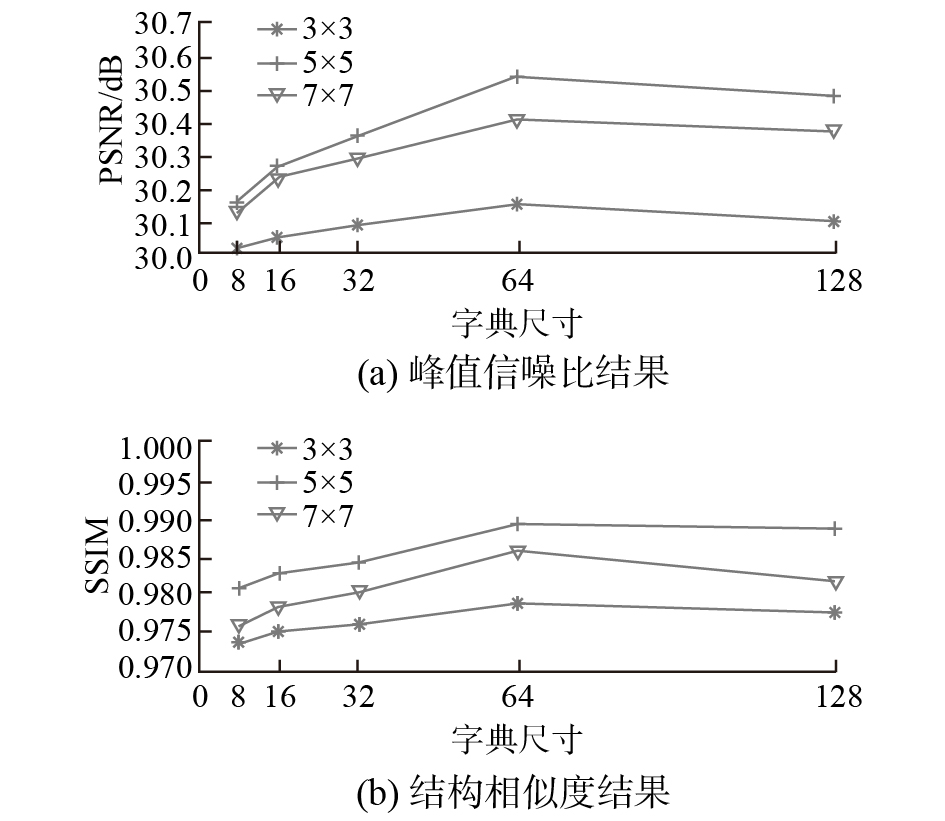 PSNR/dB

30.7
30.6
30.5
30.4
30.3
30.2
30.1
30.0

3×3
5×5
7×7

0 8 16 32 64 128

字典尺寸

(a) 峰值信噪比结果

SSIM

1.000
0.995
0.990
0.985
0.980
0.975
0.970

3×3
5×5
7×7

0 8 16 32 64 128

字典尺寸

(b) 结构相似度结果